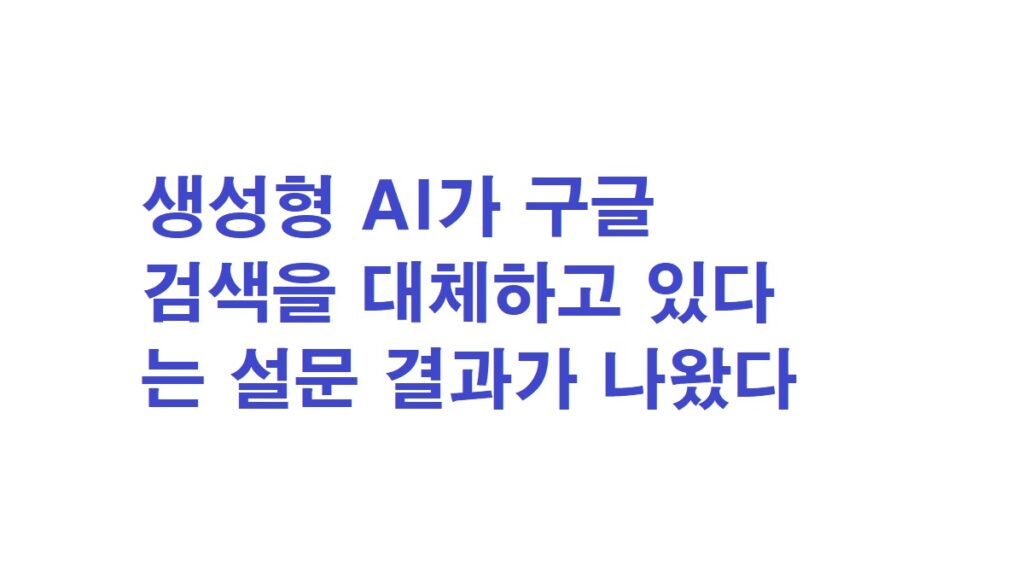 생성형 AI가 구글 검색을 대체하고 있다는 설문 결과가 나왔다